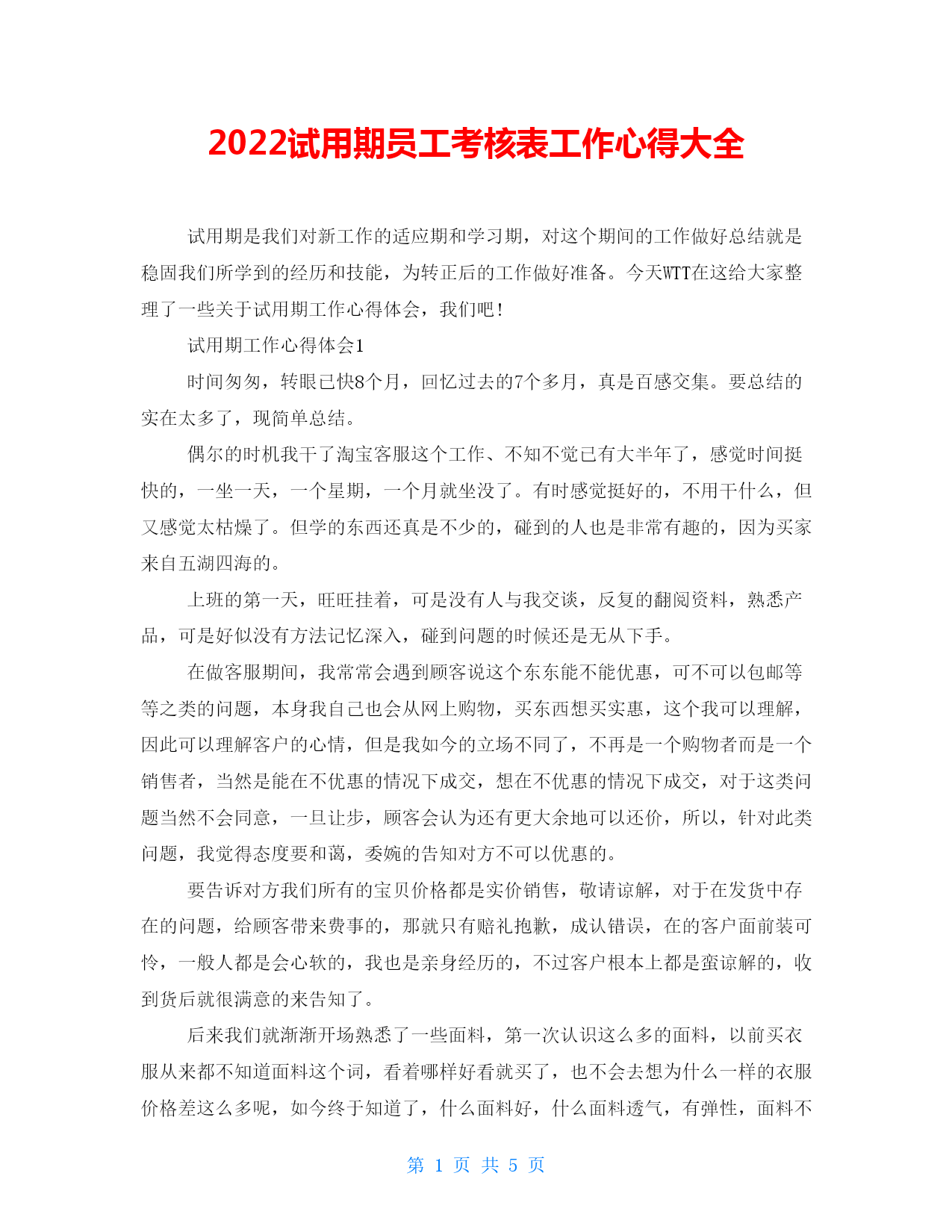 2022试用期员工考核表工作心得大全

试用期是我们对新工作的适应期和学习期，对这个期间的工作做好总结就是稳固我们所学到的经历和技能，为转正后的工作做好准备。今天WTT在这给大家整理了一些关于试用期工作心得体会，我们吧！

试用期工作心得体会1

时间匆匆，转眼已快8个月，回忆过去的7个多月，真是百感交集。要总结的实在太多了，现简单总结。

偶尔的时机我干了淘宝客服这个工作、不知不觉已有大半年了，感觉时间挺快的，一坐一天，一个星期，一个月就坐没了。有时感觉挺好的，不用干什么，但又感觉太枯燥了。但学的东西还真是不少的，碰到的人也是非常有趣的，因为买家来自五湖四海的。

上班的第一天，旺旺挂着，可是没有人与我交谈，反复的翻阅资料，熟悉产品，可是好似没有方法记忆深入，碰到问题的时候还是无从下手。

在做客服期间，我常常会遇到顾客说这个东东能不能优惠，可不可以包邮等等之类的问题，本身我自己也会从网上购物，买东西想买实惠，这个我可以理解，因此可以理解客户的心情，但是我如今的立场不同了，不再是一个购物者而是一个销售者，当然是能在不优惠的情况下成交，想在不优惠的情况下成交，对于这类问题当然不会同意，一旦让步，顾客会认为还有更大余地可以还价，所以，针对此类问题，我觉得态度要和蔼，委婉的告知对方不可以优惠的。

要告诉对方我们所有的宝贝价格都是实价销售，敬请谅解，对于在发货中存在的问题，给顾客带来费事的，那就只有赔礼抱歉，成认错误，在的客户面前装可怜，一般人都是会心软的，我也是亲身经历的，不过客户根本上都是蛮谅解的，收到货后就很满意的来告知了。

后来我们就渐渐开场熟悉了一些面料，第一次认识这么多的面料，以前买衣服从来都不知道面料这个词，看着哪样好看就买了，也不会去想为什么一样的衣服价格差这么多呢，如今终于知道了，什么面料好，什么面料透气，有弹性，面料不

第 1 页 共 5 页